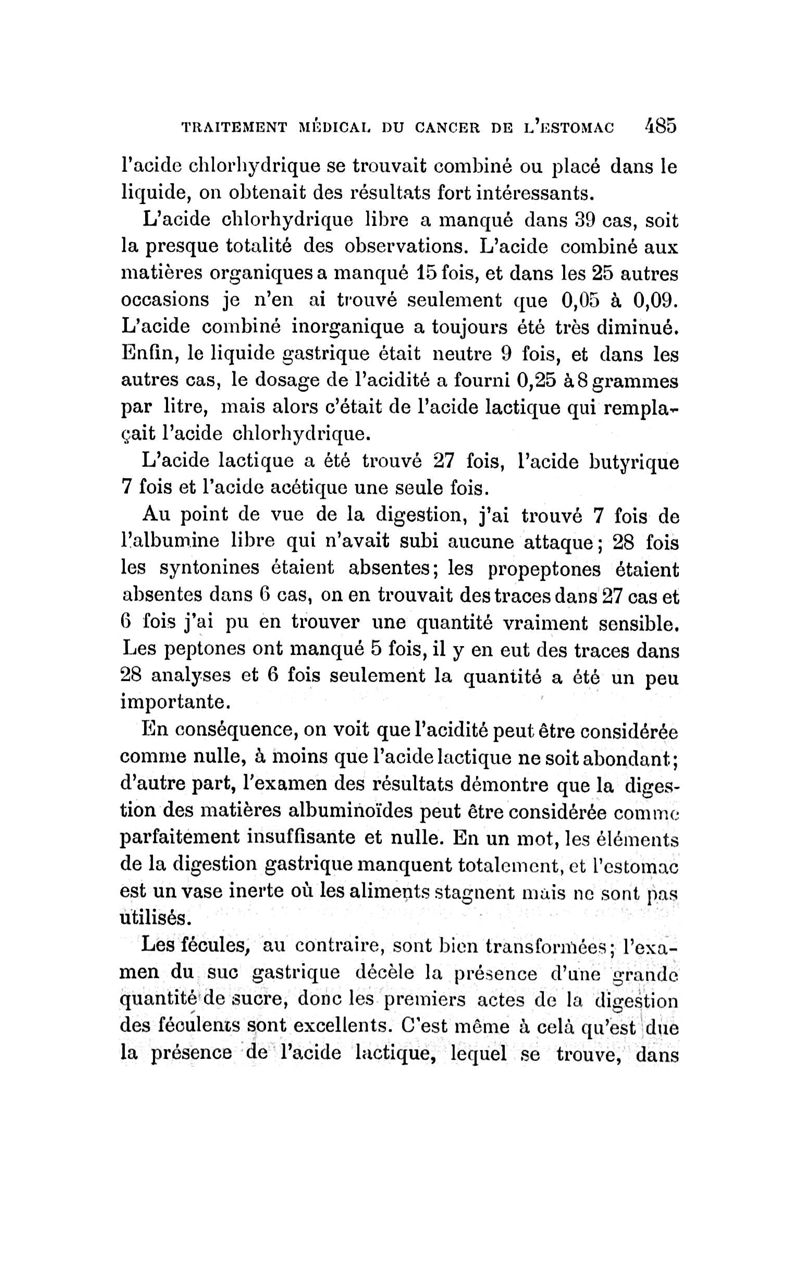 TRAITEMENT MÉDICAL DU CANCER DE L'ESTOMAC 485

l'acide chlorhydrique se trouvait combiné ou placé dans le liquide, on obtenait des résultats fort intéressants.

L'acide chlorhydrique libre a manqué dans 39 cas, soit la presque totalité des observations. L'acide combiné aux matières organiques a manqué 15 fois, et dans les 25 autres occasions je n'en ai trouvé seulement que 0,05 à 0,09. L'acide combiné inorganique a toujours été très diminué. Enfin, le liquide gastrique était neutre 9 fois, et dans les autres cas, le dosage de l'acidité a fourni 0,25 à 8 grammes par litre, mais alors c'était de l'acide lactique qui remplaçait l'acide chlorhydrique.

L'acide lactique a été trouvé 27 fois, l'acide butyrique 7 fois et l'acide acétique une seule fois.

Au point de vue de la digestion, j'ai trouvé 7 fois de l'albumine libre qui n'avait subi aucune attaque; 28 fois les syntonines étaient absentes; les propeptones étaient absentes dans 6 cas, on en trouvait des traces dans 27 cas et 6 fois j'ai pu en trouver une quantité vraiment sensible. Les peptones ont manqué 5 fois, il y en eut des traces dans 28 analyses et 6 fois seulement la quantité a été un peu importante.

En conséquence, on voit que l'acidité peut être considérée comme nulle, à moins que l'acide lactique ne soit abondant; d'autre part, l'examen des résultats démontre que la digestion des matières albuminoïdes peut être considérée comme parfaitement insuffisante et nulle. En un mot, les éléments de la digestion gastrique manquent totalement, et l'estomac est un vase inerte où les aliments stagnent mais ne sont pas utilisés.

Les fécules, au contraire, sont bien transformées; l'examen du suc gastrique décèle la présence d'une grande quantité de sucre, donc les premiers actes de la digestion des féculents sont excellents. C'est même à celà qu'est due la présence de l'acide lactique, lequel se trouve, dans